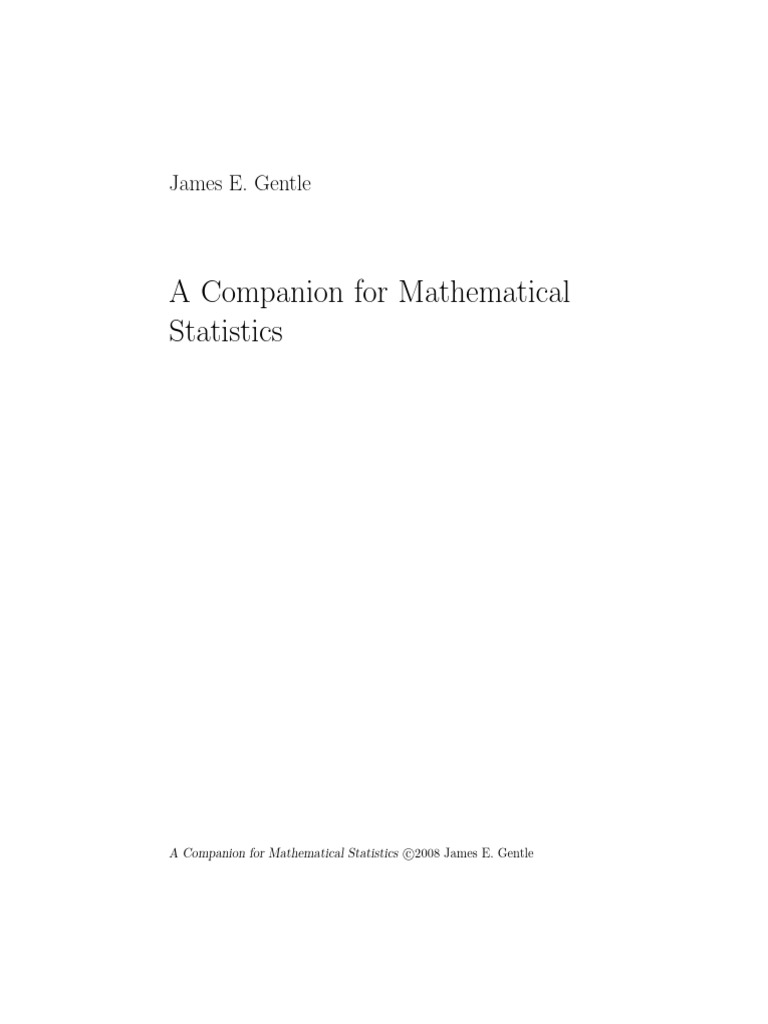 James E. Gentle

A Companion for Mathematical Statistics

A Companion for Mathematical Statistics ©2008 James E. Gentle